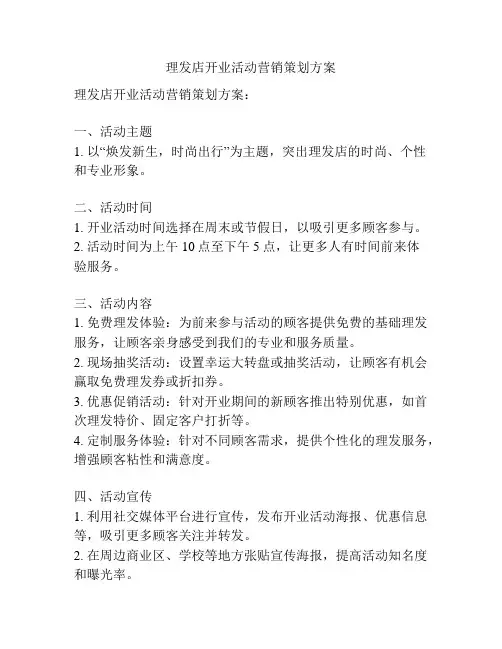 理发店开业活动营销策划方案

理发店开业活动营销策划方案：

一、活动主题
1. 以“焕发新生，时尚出行”为主题，突出理发店的时尚、个性和专业形象。

二、活动时间
1. 开业活动时间选择在周末或节假日，以吸引更多顾客参与。
2. 活动时间为上午 10 点至下午 5 点，让更多人有时间前来体验服务。

三、活动内容
1. 免费理发体验：为前来参与活动的顾客提供免费的基础理发服务，让顾客亲身感受到我们的专业和服务质量。
2. 现场抽奖活动：设置幸运大转盘或抽奖活动，让顾客有机会赢取免费理发券或折扣券。
3. 优惠促销活动：针对开业期间的新顾客推出特别优惠，如首次理发特价、固定客户打折等。
4. 定制服务体验：针对不同顾客需求，提供个性化的理发服务，增强顾客粘性和满意度。

四、活动宣传
1. 利用社交媒体平台进行宣传，发布开业活动海报、优惠信息等，吸引更多顾客关注并转发。
2. 在周边商业区、学校等地方张贴宣传海报，提高活动知名度和曝光率。